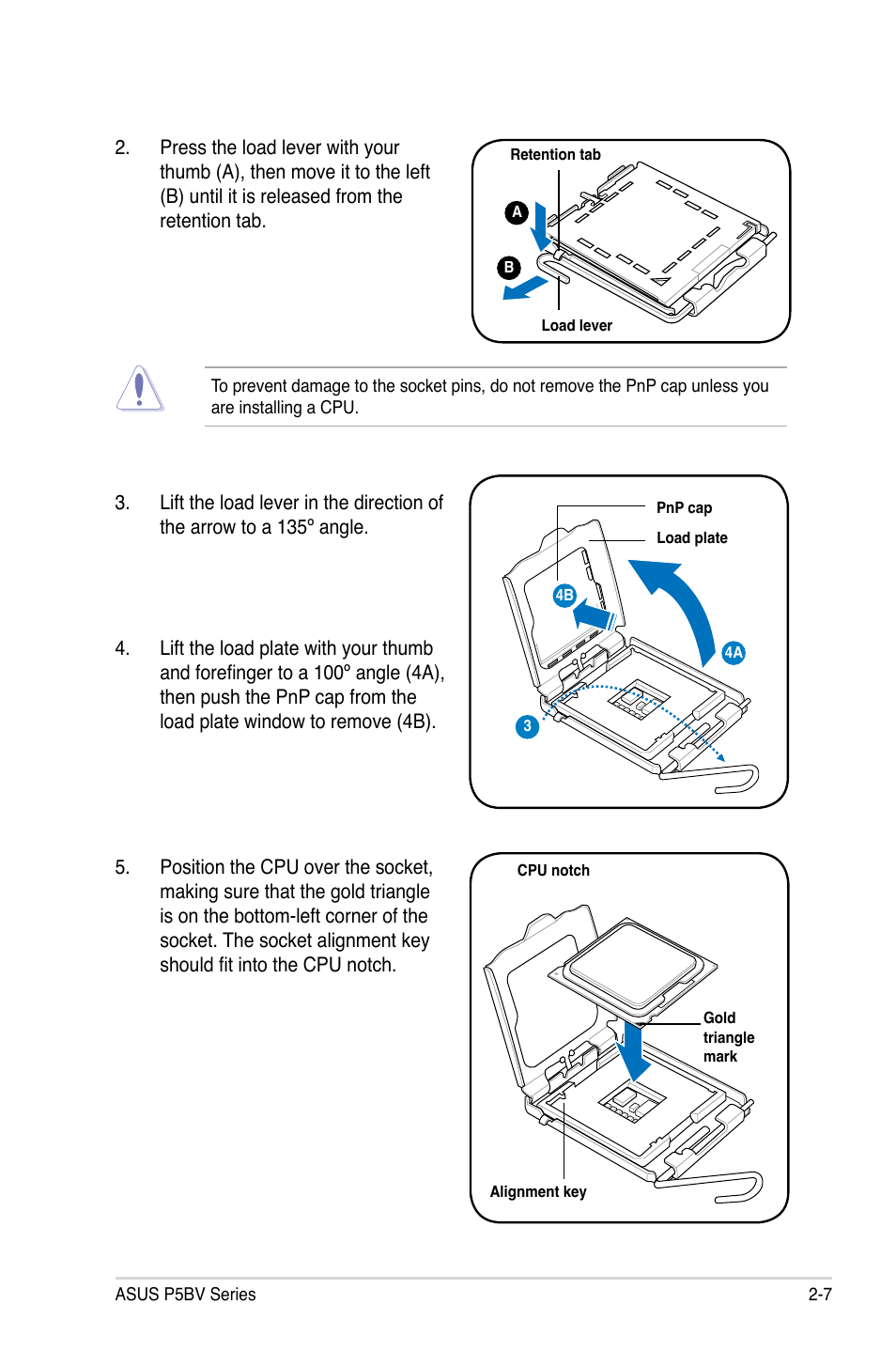 2. Press the load lever with your thumb (A), then move it to the left (B) until it is released from the retention tab.

Retention tab

A

B

Load lever

To prevent damage to the socket pins, do not remove the PnP cap unless you are installing a CPU.

3. Lift the load lever in the direction of the arrow to a 135º angle.

4. Lift the load plate with your thumb and forefinger to a 100º angle (4A), then push the PnP cap from the load plate window to remove (4B).

PnP cap

Load plate

4B

4A

3

5. Position the CPU over the socket, making sure that the gold triangle is on the bottom-left corner of the socket. The socket alignment key should fit into the CPU notch.

CPU notch

Gold triangle mark

Alignment key

ASUS P5BV Series

2-7